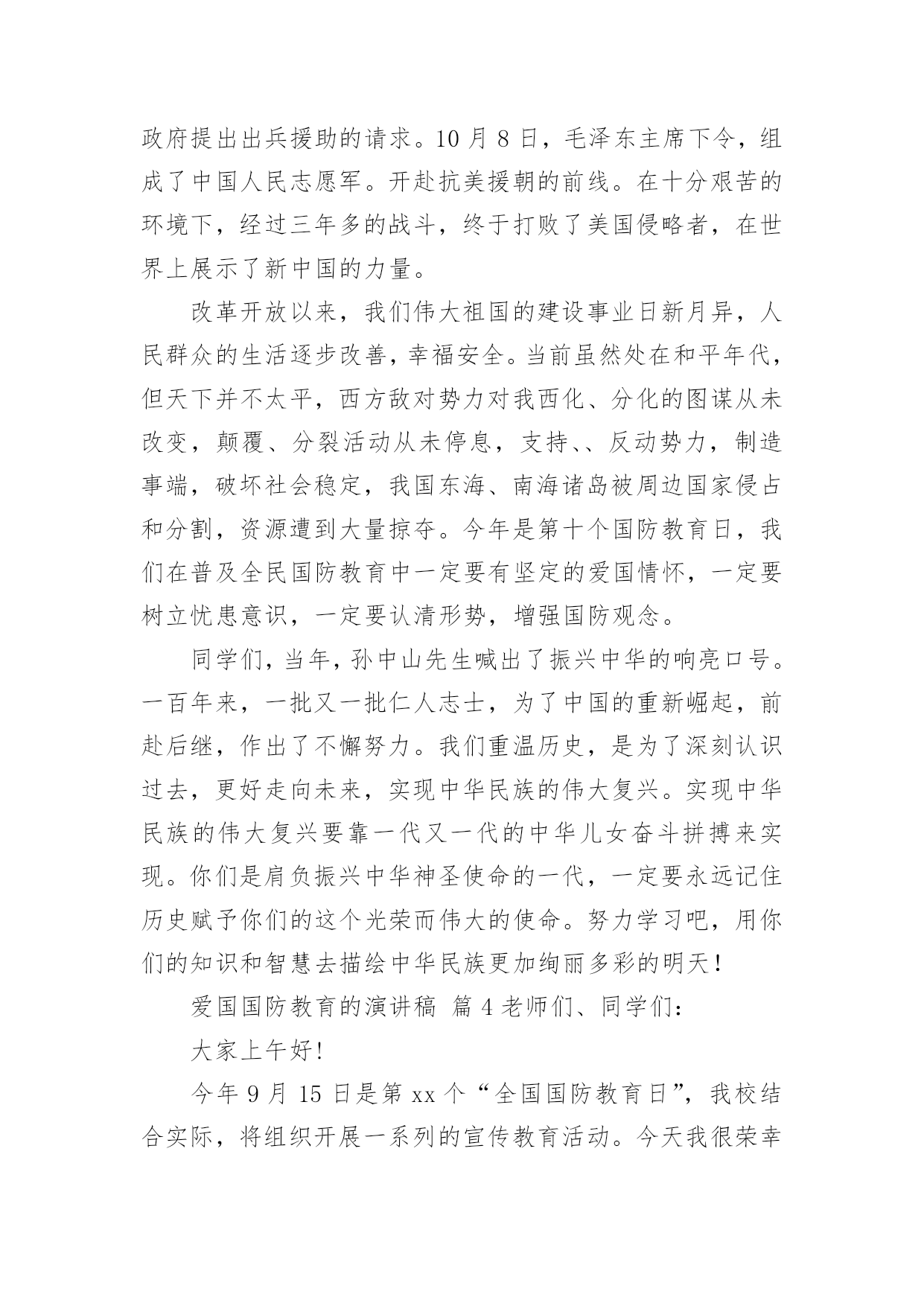 政府提出出兵援助的请求。10月8日，毛泽东主席下令，组成了中国人民志愿军。开赴抗美援朝的前线。在十分艰苦的环境下，经过三年多的战斗，终于打败了美国侵略者，在世界上展示了新中国的力量。

改革开放以来，我们伟大祖国的建设事业日新月异，人民群众的生活逐步改善，幸福安全。当前虽然处在和平年代，但天下并不太平，西方敌对势力对我西化、分化的图谋从未改变，颠覆、分裂活动从未停息，支持、、反动势力，制造事端，破坏社会稳定，我国东海、南海诸岛被周边国家侵占和分割，资源遭到大量掠夺。今年是第十个国防教育日，我们在普及全民国防教育中一定要有坚定的爱国情怀，一定要树立忧患意识，一定要认清形势，增强国防观念。

同学们，当年，孙中山先生喊出了振兴中华的响亮口号。一百年来，一批又一批仁人志士，为了中国的重新崛起，前赴后继，作出了不懈努力。我们重温历史，是为了深刻认识过去，更好走向未来，实现中华民族的伟大复兴。实现中华民族的伟大复兴要靠一代又一代的中华儿女奋斗拼搏来实现。你们是肩负振兴中华神圣使命的一代，一定要永远记住历史赋予你们的这个光荣而伟大的使命。努力学习吧，用你们的知识和智慧去描绘中华民族更加绚丽多彩的明天！

爱国国防教育的演讲稿 篇4老师们、同学们：

大家上午好！

今年9月15日是第xx个“全国国防教育日”，我校结合实际，将组织开展一系列的宣传教育活动。今天我很荣幸